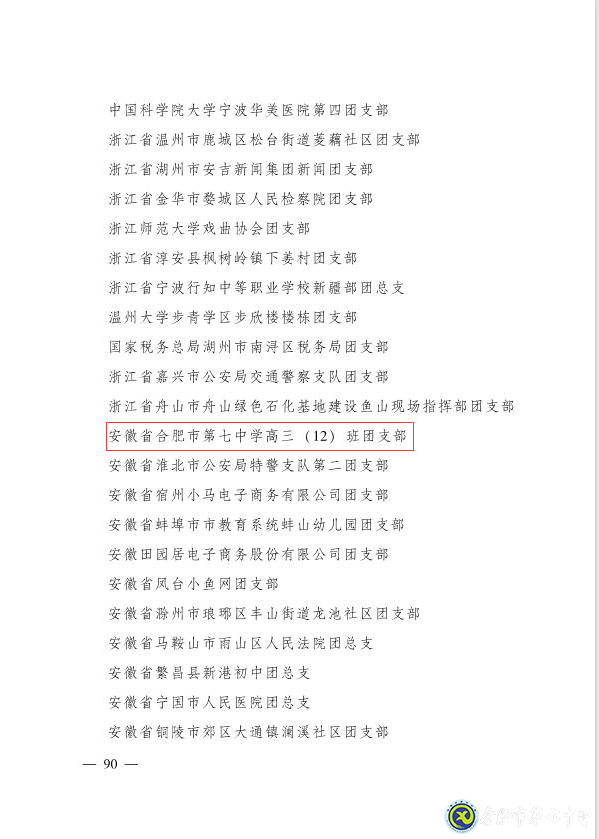 中国科学院大学宁波华美医院第四团支部
浙江省温州市鹿城区松台街道菱藕社区团支部
浙江省湖州市安吉新闻集团新闻团支部
浙江省金华市婺城区人民检察院团支部
浙江师范大学戏曲协会团支部
浙江省淳安县枫树岭镇下姜村团支部
浙江省宁波行知中等职业学校新疆部团总支
温州大学步青学区步欣楼楼栋团支部
国家税务总局湖州市南浔区税务局团支部
浙江省嘉兴市公安局交通警察支队团支部
浙江省舟山市舟山绿色石化基地建设鱼山现场指挥部团支部
安徽省合肥市第七中学高三（12）班团支部
安徽省淮北市公安局特警支队第二团支部
安徽省宿州小马电子商务有限公司团支部
安徽省蚌埠市市教育系统蚌山幼儿园团支部
安徽田园居电子商务股份有限公司团支部
安徽省凤台小鱼网团支部
安徽省滁州市琅琊区丰山街道龙池社区团支部
安徽省马鞍山市雨山区人民法院团总支
安徽省繁昌县新港初中团总支
安徽省宁国市人民医院团总支
安徽省铜陵市郊区大通镇澜溪社区团支部

— 90 —

合肥市第七中学